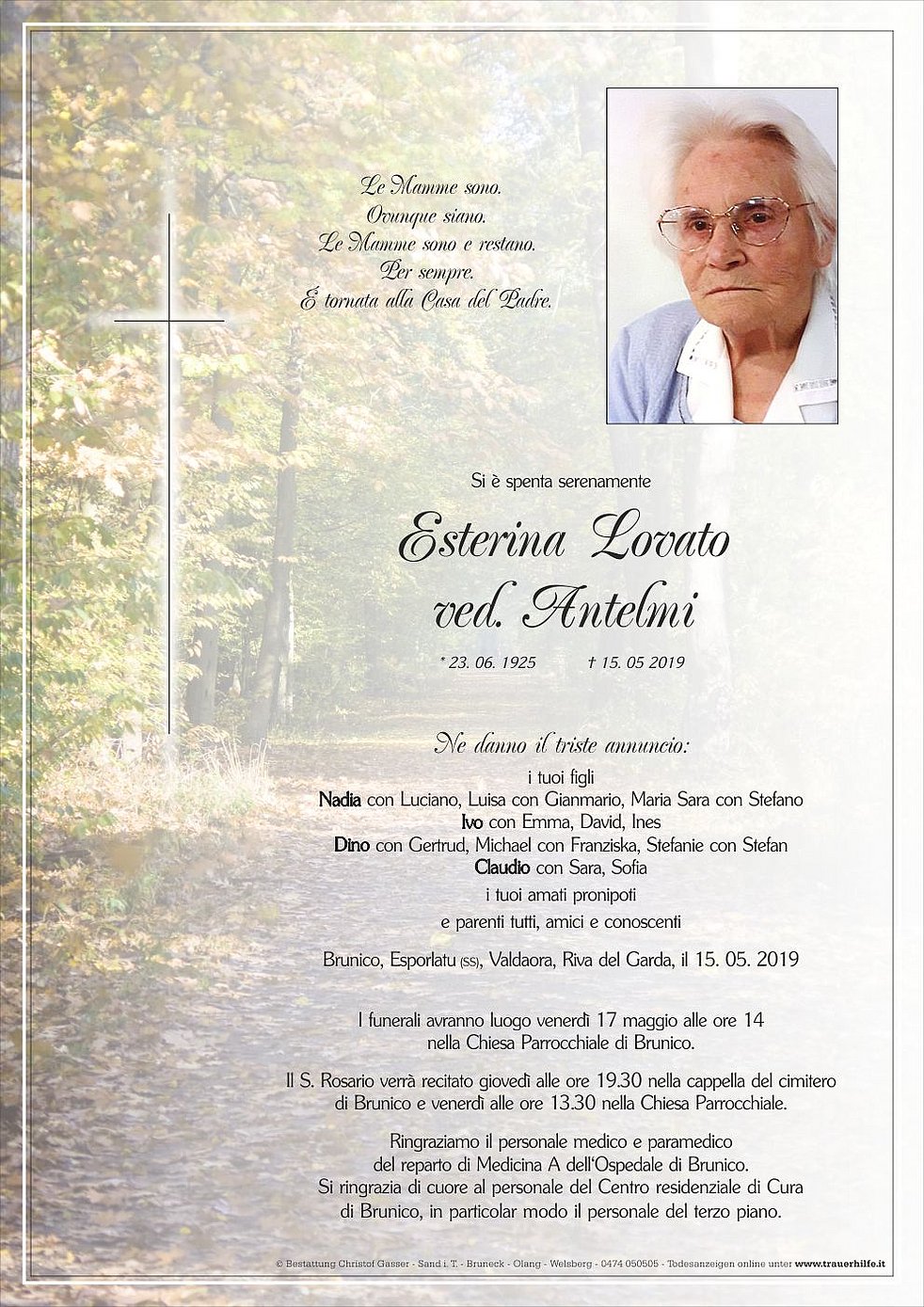 Le Mamme sono.
Ovunque siano.
Le Mamme sono e restano.
Per sempre.
É tornata alla Casa del Padre.

Si è spenta serenamente

Esterina Lovato
ved. Antelmi

* 23. 06. 1925 † 15. 05 2019

Ne danno il triste annuncio:

i tuoi figli
Nadia con Luciano, Luisa con Gianmario, Maria Sara con Stefano
Ivo con Emma, David, Ines
Dino con Gertrud, Michael con Franziska, Stefanie con Stefan
Claudio con Sara, Sofia
i tuoi amati pronipoti
e parenti tutti, amici e conoscenti

Brunico, Esporlatu (SS), Valdaora, Riva del Garda, il 15. 05. 2019

I funerali avranno luogo venerdì 17 maggio alle ore 14
nella Chiesa Parrocchiale di Brunico.

Il S. Rosario verrà recitato giovedì alle ore 19.30 nella cappella del cimitero di Brunico e venerdì alle ore 13.30 nella Chiesa Parrocchiale.

Ringraziamo il personale medico e paramedico del reparto di Medicina A dell'Ospedale di Brunico.
Si ringrazia di cuore al personale del Centro residenziale di Cura di Brunico, in particolar modo il personale del terzo piano.

© Bestattung Christof Gasser - Sand i. T. - Bruneck - Olang - Welsberg - 0474 050505 - Todesanzeigen online unter www.trauerhilfe.it